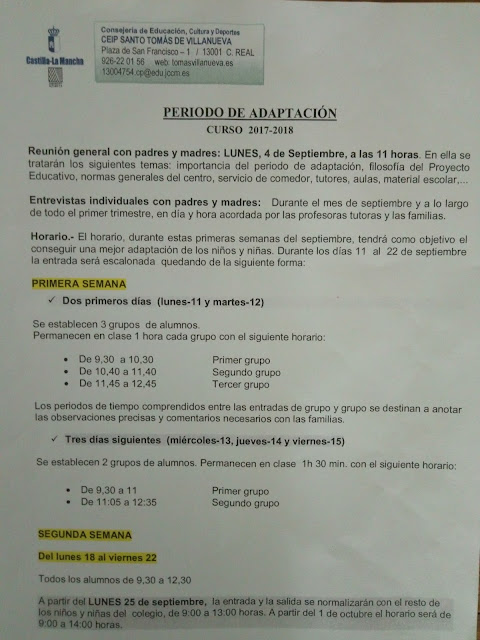 Castilla-La Mancha

Consejería de Educación, Cultura y Deportes
CEIP SANTO TOMÁS DE VILLANUEVA
Plaza de San Francisco – 1 / 13001 C. REAL
926-22 01 56 web: tomasvillanueva.es
13004754.cp@edu.jccm.es

PERIODO DE ADAPTACIÓN
CURSO 2017-2018

Reunión general con padres y madres: LUNES, 4 de Septiembre, a las 11 horas. En ella se tratarán los siguientes temas: importancia del periodo de adaptación, filosofía del Proyecto Educativo, normas generales del centro, servicio de comedor, tutores, aulas, material escolar,...

Entrevistas individuales con padres y madres: Durante el mes de septiembre y a lo largo de todo el primer trimestre, en día y hora acordada por las profesoras tutoras y las familias.

Horario.- El horario, durante estas primeras semanas del septiembre, tendrá como objetivo el conseguir una mejor adaptación de los niños y niñas. Durante los días 11 al 22 de septiembre la entrada será escalonada quedando de la siguiente forma:

PRIMERA SEMANA

✓ Dos primeros días (lunes-11 y martes-12)

Se establecen 3 grupos de alumnos.
Permanecen en clase 1 hora cada grupo con el siguiente horario:

• De 9,30 a 10,30 Primer grupo
• De 10,40 a 11,40 Segundo grupo
• De 11,45 a 12,45 Tercer grupo

Los periodos de tiempo comprendidos entre las entradas de grupo y grupo se destinan a anotar las observaciones precisas y comentarios necesarios con las familias.

✓ Tres días siguientes (miércoles-13, jueves-14 y viernes-15)

Se establecen 2 grupos de alumnos. Permanecen en clase 1h 30 min. con el siguiente horario:

• De 9,30 a 11 Primer grupo
• De 11:05 a 12:35 Segundo grupo

SEGUNDA SEMANA

Del lunes 18 al viernes 22

Todos los alumnos de 9,30 a 12,30

A partir del LUNES 25 de septiembre, la entrada y la salida se normalizarán con el resto de los niños y niñas del colegio, de 9:00 a 13:00 horas. A partir del 1 de octubre el horario será de 9:00 a 14:00 horas.